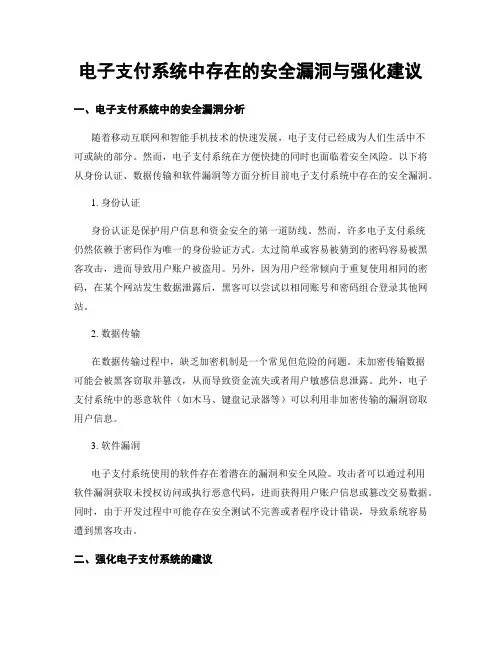 电子支付系统中存在的安全漏洞与强化建议

一、电子支付系统中的安全漏洞分析

随着移动互联网和智能手机技术的快速发展，电子支付已经成为人们生活中不可或缺的部分。然而，电子支付系统在方便快捷的同时也面临着安全风险。以下将从身份认证、数据传输和软件漏洞等方面分析目前电子支付系统中存在的安全漏洞。

1. 身份认证

身份认证是保护用户信息和资金安全的第一道防线。然而，许多电子支付系统仍然依赖于密码作为唯一的身份验证方式。太过简单或容易被猜到的密码容易被黑客攻击，进而导致用户账户被盗用。另外，因为用户经常倾向于重复使用相同的密码，在某个网站发生数据泄露后，黑客可以尝试以相同账号和密码组合登录其他网站。

2. 数据传输

在数据传输过程中，缺乏加密机制是一个常见但危险的问题。未加密传输数据可能会被黑客窃取并篡改，从而导致资金流失或者用户敏感信息泄露。此外，电子支付系统中的恶意软件（如木马、键盘记录器等）可以利用非加密传输的漏洞窃取用户信息。

3. 软件漏洞

电子支付系统使用的软件存在着潜在的漏洞和安全风险。攻击者可以通过利用软件漏洞获取未授权访问或执行恶意代码，进而获得用户账户信息或篡改交易数据。同时，由于开发过程中可能存在安全测试不完善或者程序设计错误，导致系统容易遭到黑客攻击。

二、强化电子支付系统的建议